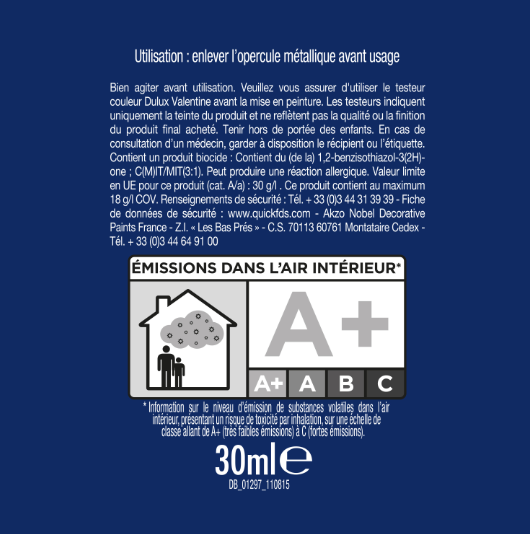 Utilisation : enlever l'opercule métallique avant usage

Bien agiter avant utilisation. Veuillez vous assurer d'utiliser le testeur couleur Dulux Valentine avant la mise en peinture. Les testeurs indiquent uniquement la teinte du produit et ne reflètent pas la qualité ou la finition du produit final acheté. Tenir hors de portée des enfants. En cas de consultation d'un médecin, garder à disposition le récipient ou l'étiquette. Contient un produit biocide : Contient du (de la) 1,2-benzisothiazol-3(2H)-one ; C(M)IT/MIT(3:1). Peut produire une réaction allergique. Valeur limite en UE pour ce produit (cat. A/a) : 30 g/l . Ce produit contient au maximum 18 g/l COV. Renseignements de sécurité : Tél. + 33 (0)3 44 31 39 39 - Fiche de données de sécurité : www.quickfds.com - Akzo Nobel Decorative Paints France - Z.I. « Les Bas Prés » - C.S. 70113 60761 Montataire Cedex - Tél. + 33 (0)3 44 64 91 00

ÉMISSIONS DANS L'AIR INTÉRIEUR*

A+

A+ A B C

* Information sur le niveau d'émission de substances volatiles dans l'air intérieur, présentant un risque de toxicité par inhalation, sur une échelle de classe allant de A+ (très faibles émissions) à C (fortes émissions).

30ml e

DB_01297_110815